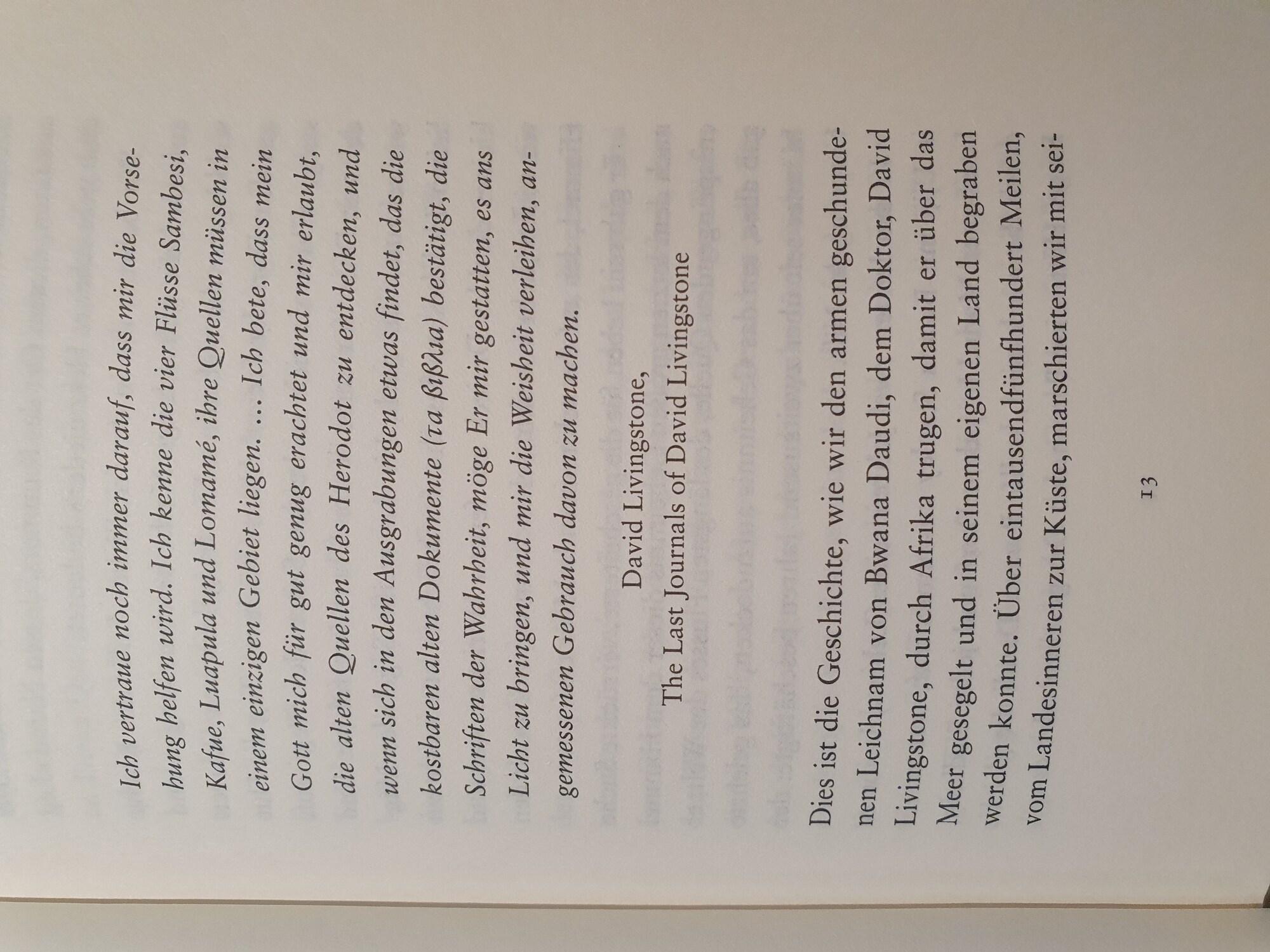 Ich vertraue noch immer darauf, dass mir die Vorsehung helfen wird. Ich kenne die vier Flüsse Sambesi, Kafue, Luapula und Lomamé, ihre Quellen müssen in einem einzigen Gebiet liegen. ... Ich bete, dass mein Gott mich für gut genug erachtet und mir erlaubt, die alten Quellen des Herodot zu entdecken, und wenn sich in den Ausgrabungen etwas findet, das die kostbaren alten Dokumente (τα βιβλια) bestätigt, die Schriften der Wahrheit, möge Er mir gestatten, es ans Licht zu bringen, und mir die Weisheit verleihen, angemessenen Gebrauch davon zu machen.

David Livingstone,
The Last Journals of David Livingstone

Dies ist die Geschichte, wie wir den armen geschundenen Leichnam von Bwana Daudi, dem Doktor, David Livingstone, durch Afrika trugen, damit er über das Meer gesegelt und in seinem eigenen Land begraben werden konnte. Über eintausendfünfhundert Meilen, vom Landesinneren zur Küste, marschierten wir mit sei-

13